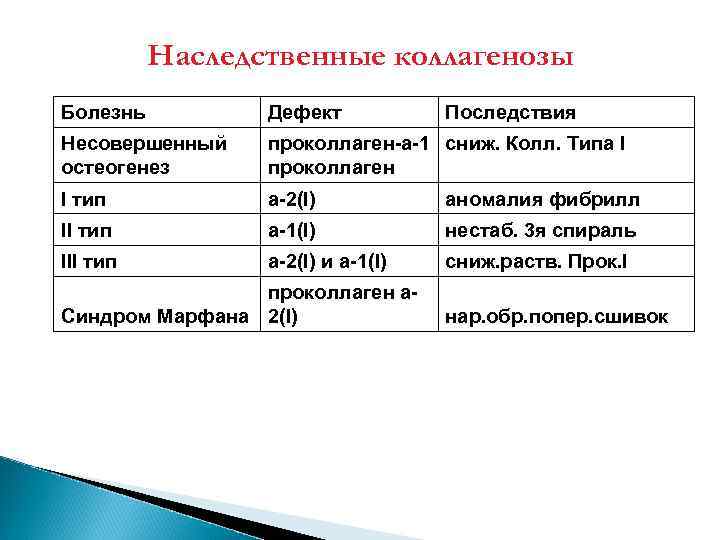 Наследственные коллагенозы

| Болезнь | Дефект | Последствия |
|---|---|---|
| Несовершенный остеогенез | проколлаген-а-1 проколлаген | сниж. Колл. Типа I |
| I тип | а-2(I) | аномалия фибрилл |
| II тип | а-1(I) | нестаб. 3я спираль |
| III тип | а-2(I) и а-1(I) | сниж.раств. Прок.I |
| Синдром Марфана | проколлаген а-2(I) | нар.обр.попер.сшивок |